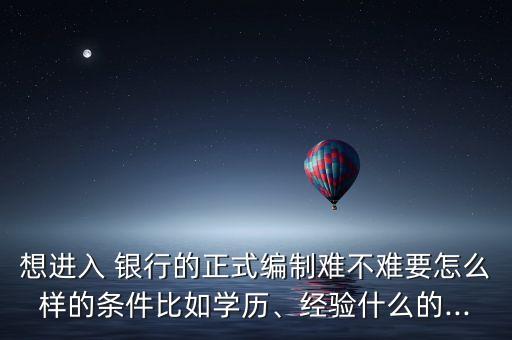 想进入 银行的正式编制难不难要怎么样的条件比如学历、经验什么的...